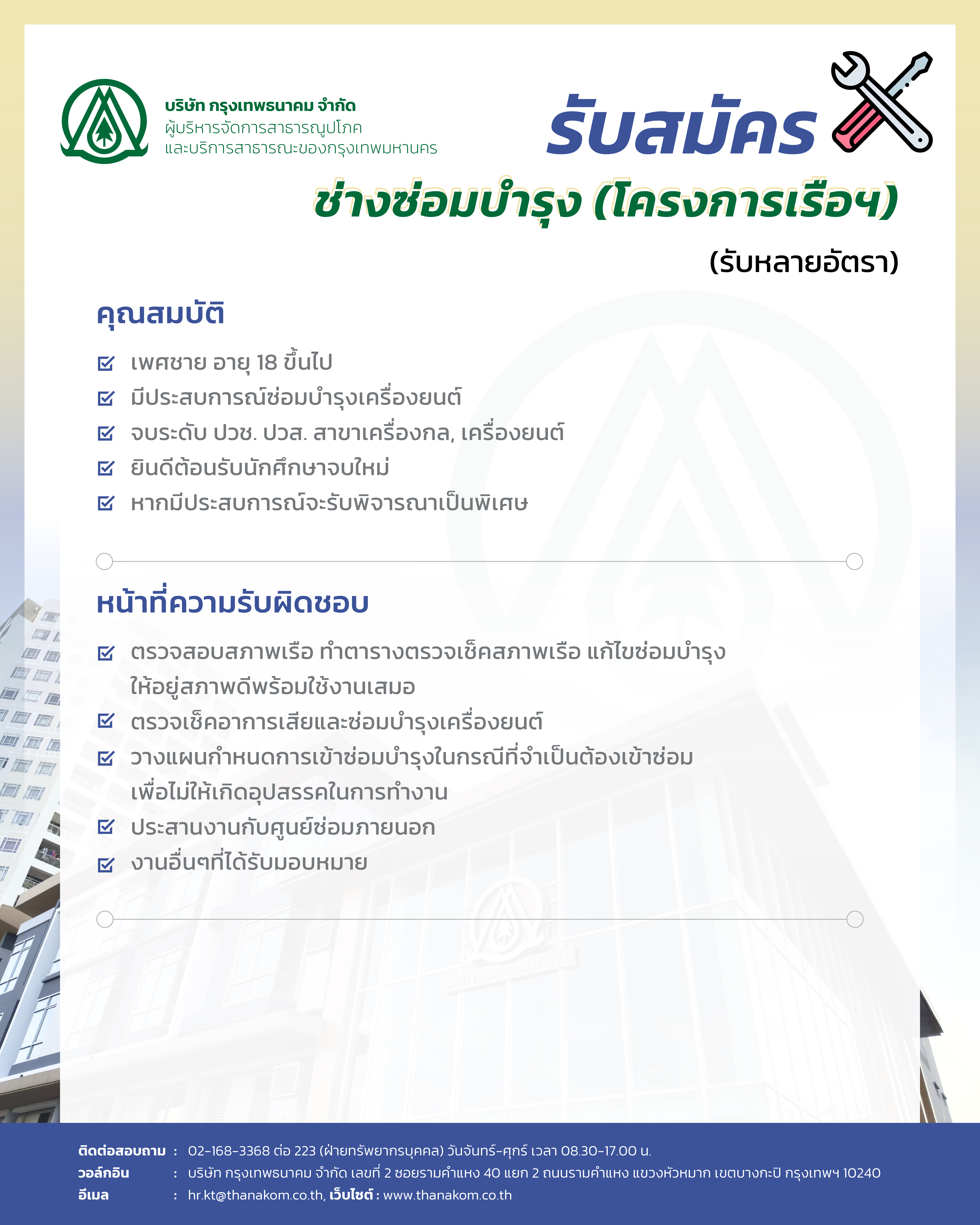 บริษัท กรุงเทพธนาคม จำกัด
ผู้บริหารจัดการสาธารณูปโภค
และบริการสาธารณะของกรุงเทพมหานคร

รับสมัคร

ช่างซ่อมบำรุง (โครงการเรือฯ)

(รับหลายอัตรา)

คุณสมบัติ

เพศชาย อายุ 18 ขึ้นไป
มีประสบการณ์ซ่อมบำรุงเครื่องยนต์
จบระดับ ปวช. ปวส. สาขาเครื่องกล, เครื่องยนต์
ยินดีต้อนรับนักศึกษาจบใหม่
หากมีประสบการณ์จะรับพิจารณาเป็นพิเศษ

หน้าที่ความรับผิดชอบ

ตรวจสอบสภาพเรือ ทำตารางตรวจเช็คสภาพเรือ แก้ไขซ่อมบำรุง ให้อยู่สภาพดีพร้อมใช้งานเสมอ
ตรวจเช็คอาการเสียและซ่อมบำรุงเครื่องยนต์
วางแผนกำหนดการเข้าซ่อมบำรุงในกรณีที่จำเป็นต้องเข้าซ่อม เพื่อไม่ให้เกิดอุปสรรคในการทำงาน
ประสานงานกับศูนย์ซ่อมภายนอก
งานอื่นๆที่ได้รับมอบหมาย

บริษัท กรุงเทพธนาคม จำกัด

ติดต่อสอบถาม : 02-168-3368 ต่อ 223 (ฝ่ายทรัพยากรบุคคล) วันจันทร์-ศุกร์ เวลา 08.30-17.00 น.
วอล์กอิน : บริษัท กรุงเทพธนาคม จำกัด เลขที่ 2 ซอยรามคำแหง 40 แยก 2 ถนนรามคำแหง แขวงหัวหมาก เขตบางกะปิ กรุงเทพฯ 10240
อีเมล : hr.kt@thanakom.co.th, เว็บไซต์ : www.thanakom.co.th